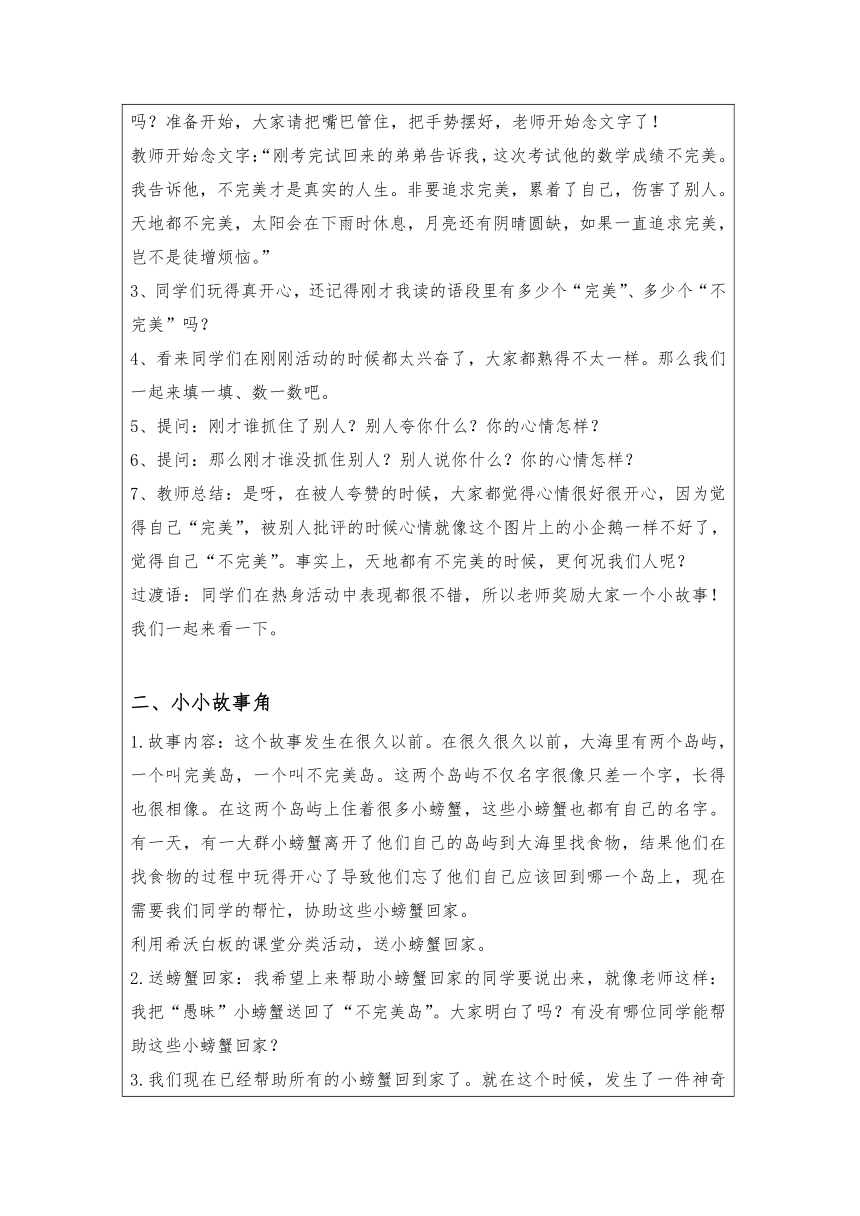 吗？准备开始，大家请把嘴巴管住，把手势摆好，老师开始念文字了！

教师开始念文字：“刚考完试回来的弟弟告诉我，这次考试他的数学成绩不完美。我告诉他，不完美才是真实的人生。非要追求完美，累着了自己，伤害了别人。天地都不完美，太阳会在下雨时休息，月亮还有阴晴圆缺，如果一直追求完美，岂不是徒增烦恼。”

3、同学们玩得真开心，还记得刚才我读的语段里有多少个“完美”、多少个“不完美”吗？

4、看来同学们在刚刚活动的时候都太兴奋了，大家都熟得不太一样。那么我们一起来填一填、数一数吧。

5、提问：刚才谁抓住了别人？别人夸你什么？你的心情怎样？

6、提问：那么刚才谁没抓住别人？别人说你什么？你的心情怎样？

7、教师总结：是呀，在被人夸赞的时候，大家都觉得心情很好很开心，因为觉得自己“完美”，被别人批评的时候心情就像这个图片上的小企鹅一样不好了，觉得自己“不完美”。事实上，天地都有不完美的时候，更何况我们人呢？

过渡语：同学们在热身活动中表现都很不错，所以老师奖励大家一个小故事！我们一起来看一下。

二、小小故事角

1.故事内容：这个故事发生在很久以前。在很久很久以前，大海里有两个岛屿，一个叫完美岛，一个叫不完美岛。这两个岛屿不仅名字很像只差一个字，长得也很相像。在这两个岛屿上住着很多小螃蟹，这些小螃蟹也都有自己的名字。有一天，有一大群小螃蟹离开了他们自己的岛屿到大海里找食物，结果他们在找食物的过程中玩得开心了导致他们忘了他们自己应该回到哪一个岛上，现在需要我们同学的帮忙，协助这些小螃蟹回家。

利用希沃白板的课堂分类活动，送小螃蟹回家。

2.送螃蟹回家：我希望上来帮助小螃蟹回家的同学要说出来，就像老师这样：我把“愚昧”小螃蟹送回了“不完美岛”。大家明白了吗？有没有哪位同学能帮助这些小螃蟹回家？

3.我们现在已经帮助所有的小螃蟹回到家了。就在这个时候，发生了一件神奇